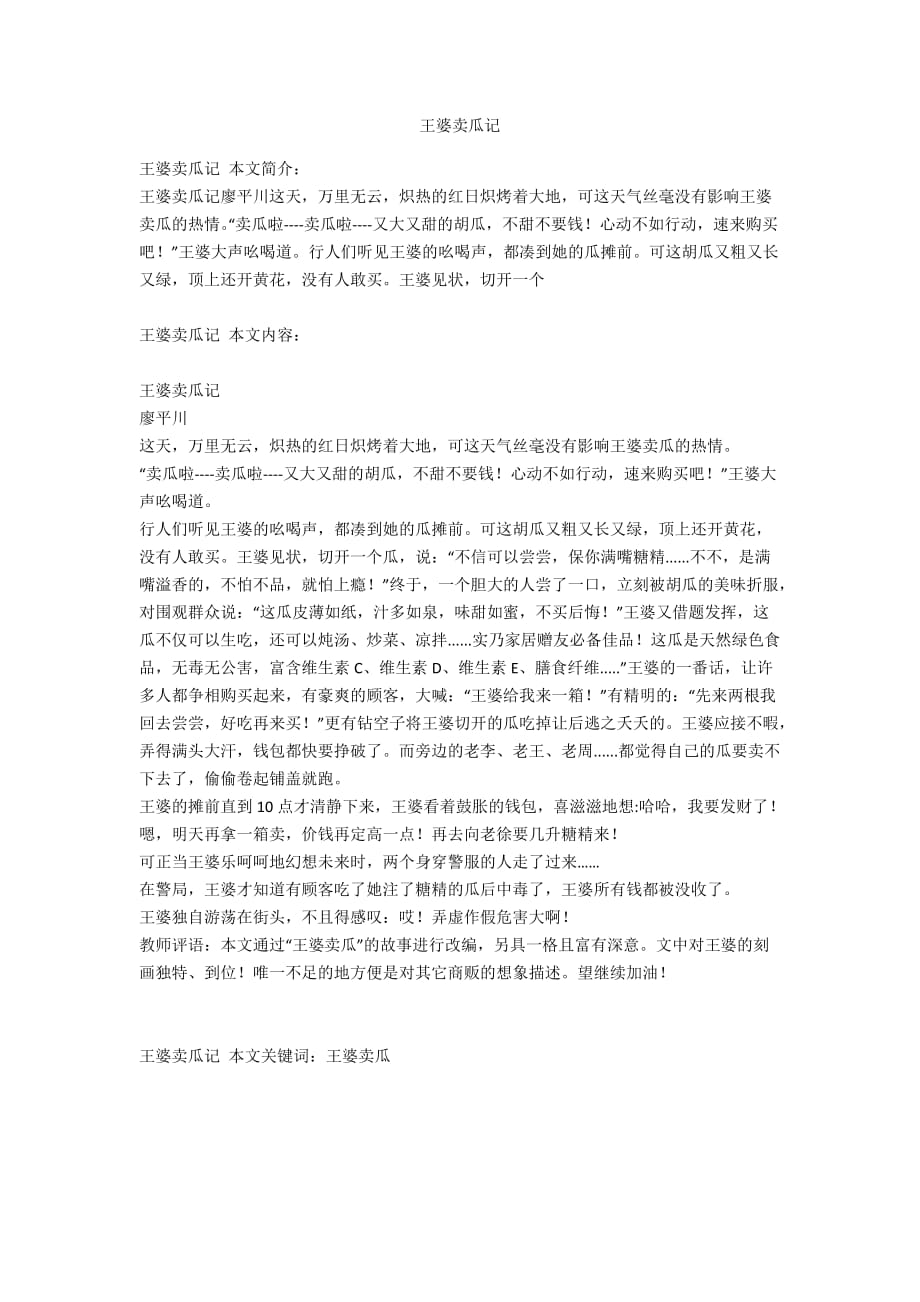 王婆卖瓜记

王婆卖瓜记 本文简介：
王婆卖瓜记廖平川这天，万里无云，炽热的红日炽烤着大地，可这天气丝毫没有影响王婆卖瓜的热情。“卖瓜啦----卖瓜啦----又大又甜的胡瓜，不甜不要钱！心动不如行动，速来购买吧！”王婆大声吆喝道。行人们听见王婆的吆喝声，都凑到她的瓜摊前。可这胡瓜又粗又长又绿，顶上还开黄花，没有人敢买。王婆见状，切开一个

王婆卖瓜记 本文内容：

王婆卖瓜记
廖平川
这天，万里无云，炽热的红日炽烤着大地，可这天气丝毫没有影响王婆卖瓜的热情。
“卖瓜啦----卖瓜啦----又大又甜的胡瓜，不甜不要钱！心动不如行动，速来购买吧！”王婆大声吆喝道。
行人们听见王婆的吆喝声，都凑到她的瓜摊前。可这胡瓜又粗又长又绿，顶上还开黄花，没有人敢买。王婆见状，切开一个瓜，说：“不信可以尝尝，保你满嘴糖精……不不，是满嘴溢香的，不怕不品，就怕上瘾！”终于，一个胆大的人尝了一口，立刻被胡瓜的美味折服，对围观群众说：“这瓜皮薄如纸，汁多如泉，味甜如蜜，不买后悔！”王婆又借题发挥，这瓜不仅可以生吃，还可以炖汤、炒菜、凉拌……实乃家居赠友必备佳品！这瓜是天然绿色食品，无毒无公害，富含维生素 C、维生素 D、维生素 E、膳食纤维…..”王婆的一番话，让许多人都争相购买起来，有豪爽的顾客，大喊：“王婆给我来一箱！”有精明的：“先来两根我回去尝尝，好吃再来买！”更有钻空子将王婆切开的瓜吃掉让后逃之夭夭的。王婆应接不暇，弄得满头大汗，钱包都快要挣破了。而旁边的老李、老王、老周……都觉得自己的瓜要卖不下去了，偷偷卷起铺盖就跑。
王婆的摊前直到 10 点才清静下来，王婆看着鼓胀的钱包，喜滋滋地想:哈哈，我要发财了！嗯，明天再拿一箱卖，价钱再定高一点！再去向老徐要几升糖精来！
可正当王婆乐呵呵地幻想未来时，两个身穿警服的人走了过来……
在警局，王婆才知道有顾客吃了她注了糖精的瓜后中毒了，王婆所有钱都被没收了。
王婆独自游荡在街头，不且得感叹：哎！弄虚作假危害大啊！
教师评语：本文通过“王婆卖瓜”的故事进行改编，另具一格且富有深意。文中对王婆的刻画独特、到位！唯一不足的地方便是对其它商贩的想象描述。望继续加油！

王婆卖瓜记 本文关键词：王婆卖瓜